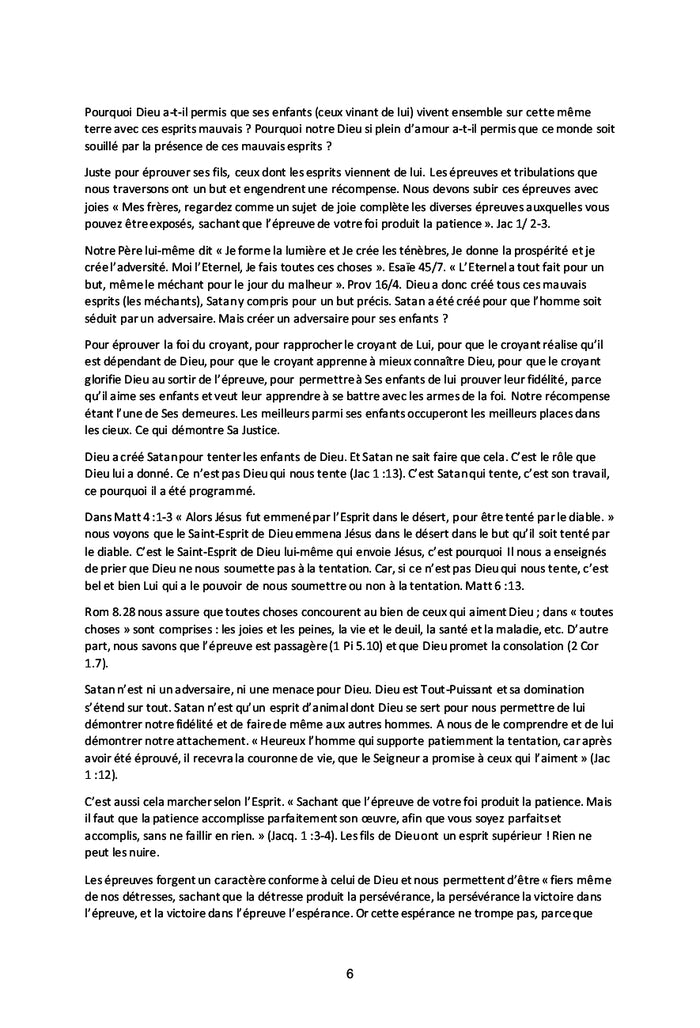 Pourquoi Dieu a-t-il permis que ses enfants (ceux vinant de lui) vivent ensemble sur cette même terre avec ces esprits mauvais ? Pourquoi notre Dieu si plein d'amour a-t-il permis que ce monde soit souillé par la présence de ces mauvais esprits ?

Juste pour éprouver ses fils, ceux dont les esprits viennent de lui. Les épreuves et tribulations que nous traversons ont un but et engendrent une récompense. Nous devons subir ces épreuves avec joies « Mes frères, regardez comme un sujet de joie complète les diverses épreuves auxquelles vous pouvez être exposés, sachant que l'épreuve de votre foi produit la patience ». Jac 1/ 2-3.

Notre Père lui-même dit « Je forme la lumière et Je crée les ténèbres, Je donne la prospérité et je crée l'adversité. Moi l'Eternel, Je fais toutes ces choses ». Esaïe 45/7. « L'Eternel a tout fait pour un but, même le méchant pour le jour du malheur ». Prov 16/4. Dieu a donc créé tous ces mauvais esprits (les méchants), Satan y compris pour un but précis. Satan a été créé pour que l'homme soit séduit par un adversaire. Mais créer un adversaire pour ses enfants ?

Pour éprouver la foi du croyant, pour rapprocher le croyant de Lui, pour que le croyant réalise qu'il est dépendant de Dieu, pour que le croyant apprenne à mieux connaître Dieu, pour que le croyant glorifie Dieu au sortir de l'épreuve, pour permettre à Ses enfants de lui prouver leur fidélité, parce qu'il aime ses enfants et veut leur apprendre à se battre avec les armes de la foi. Notre récompense étant l'une de Ses demeures. Les meilleurs parmi ses enfants occuperont les meilleurs places dans les cieux. Ce qui démontre Sa Justice.

Dieu a créé Satan pour tenter les enfants de Dieu. Et Satan ne sait faire que cela. C'est le rôle que Dieu lui a donné. Ce n'est pas Dieu qui nous tente (Jac 1 :13). C'est Satan qui tente, c'est son travail, ce pourquoi il a été programmé.

Dans Matt 4 :1-3 « Alors Jésus fut emmené par l'Esprit dans le désert, pour être tenté par le diable. » nous voyons que le Saint-Esprit de Dieu emmena Jésus dans le désert dans le but qu'il soit tenté par le diable. C'est le Saint-Esprit de Dieu lui-même qui envoie Jésus, c'est pourquoi Il nous a enseignés de prier que Dieu ne nous soumette pas à la tentation. Car, si ce n'est pas Dieu qui nous tente, c'est bel et bien Lui qui a le pouvoir de nous soumettre ou non à la tentation. Matt 6 :13.

Rom 8.28 nous assure que toutes choses concourent au bien de ceux qui aiment Dieu ; dans « toutes choses » sont comprises : les joies et les peines, la vie et le deuil, la santé et la maladie, etc. D'autre part, nous savons que l'épreuve est passagère (1 Pi 5.10) et que Dieu promet la consolation (2 Cor 1.7).

Satan n'est ni un adversaire, ni une menace pour Dieu. Dieu est Tout-Puissant et sa domination s'étend sur tout. Satan n'est qu'un esprit d'animal dont Dieu se sert pour nous permettre de lui démontrer notre fidélité et de faire de même aux autres hommes. A nous de le comprendre et de lui démontrer notre attachement. « Heureux l'homme qui supporte patiemment la tentation, car après avoir été éprouvé, il recevra la couronne de vie, que le Seigneur a promise à ceux qui l'aiment » (Jac 1 :12).

C'est aussi cela marcher selon l'Esprit. « Sachant que l'épreuve de votre foi produit la patience. Mais il faut que la patience accomplisse parfaitement son œuvre, afin que vous soyez parfaits et accomplis, sans ne faillir en rien. » (Jacq. 1 :3-4). Les fils de Dieu ont un esprit supérieur ! Rien ne peut les nuire.

Les épreuves forgent un caractère conforme à celui de Dieu et nous permettent d'être « fiers même de nos détresses, sachant que la détresse produit la persévérance, la persévérance la victoire dans l'épreuve, et la victoire dans l'épreuve l'espérance. Or cette espérance ne trompe pas, parce que

6